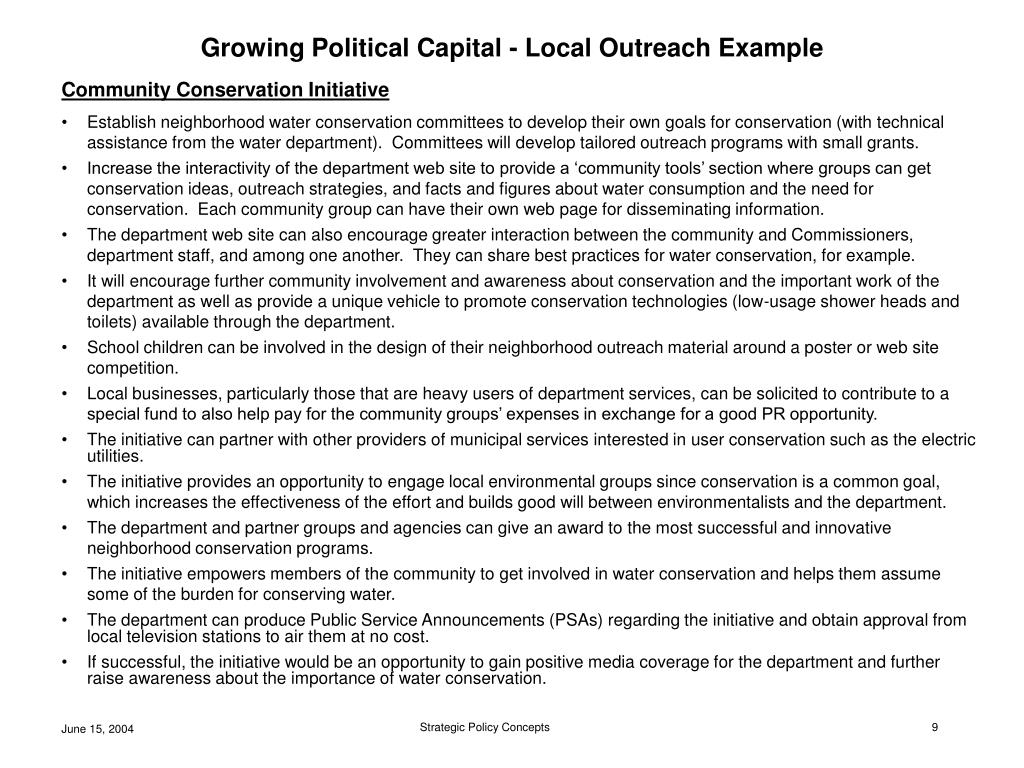 Growing Political Capital - Local Outreach Example

Community Conservation Initiative

• Establish neighborhood water conservation committees to develop their own goals for conservation (with technical assistance from the water department). Committees will develop tailored outreach programs with small grants.
• Increase the interactivity of the department web site to provide a ‘community tools’ section where groups can get conservation ideas, outreach strategies, and facts and figures about water consumption and the need for conservation. Each community group can have their own web page for disseminating information.
• The department web site can also encourage greater interaction between the community and Commissioners, department staff, and among one another. They can share best practices for water conservation, for example.
• It will encourage further community involvement and awareness about conservation and the important work of the department as well as provide a unique vehicle to promote conservation technologies (low-usage shower heads and toilets) available through the department.
• School children can be involved in the design of their neighborhood outreach material around a poster or web site competition.
• Local businesses, particularly those that are heavy users of department services, can be solicited to contribute to a special fund to also help pay for the community groups’ expenses in exchange for a good PR opportunity.
• The initiative can partner with other providers of municipal services interested in user conservation such as the electric utilities.
• The initiative provides an opportunity to engage local environmental groups since conservation is a common goal, which increases the effectiveness of the effort and builds good will between environmentalists and the department.
• The department and partner groups and agencies can give an award to the most successful and innovative neighborhood conservation programs.
• The initiative empowers members of the community to get involved in water conservation and helps them assume some of the burden for conserving water.
• The department can produce Public Service Announcements (PSAs) regarding the initiative and obtain approval from local television stations to air them at no cost.
• If successful, the initiative would be an opportunity to gain positive media coverage for the department and further raise awareness about the importance of water conservation.

June 15, 2004

Strategic Policy Concepts

9